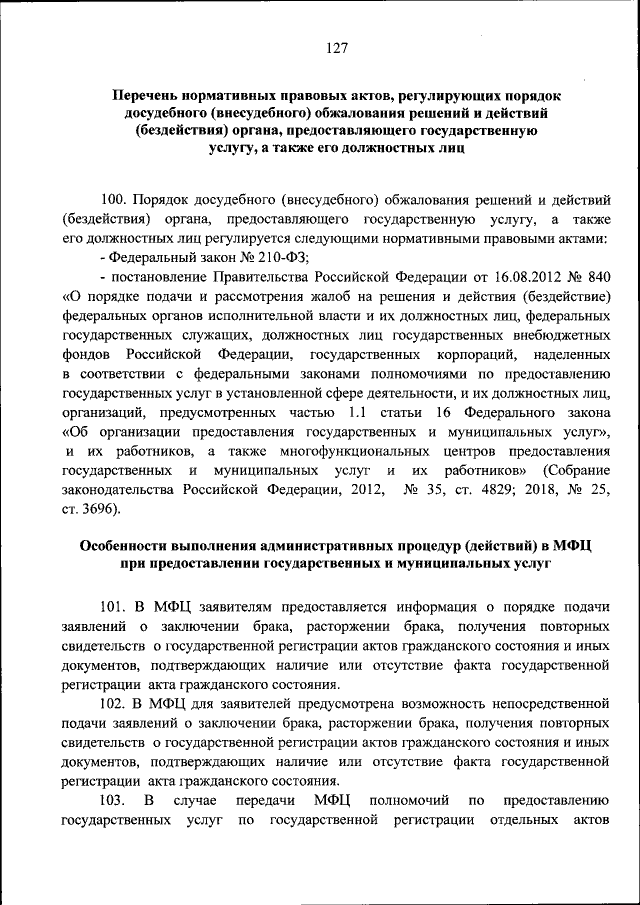 127

Перечень нормативных правовых актов, регулирующих порядок досудебного (внесудебного) обжалования решений и действий (бездействия) органа, предоставляющего государственную услугу, а также его должностных лиц

100. Порядок досудебного (внесудебного) обжалования решений и действий (бездействия) органа, предоставляющего государственную услугу, а также его должностных лиц регулируется следующими нормативными правовыми актами:

- Федеральный закон № 210-ФЗ;

- постановление Правительства Российской Федерации от 16.08.2012 № 840 «О порядке подачи и рассмотрения жалоб на решения и действия (бездействие) федеральных органов исполнительной власти и их должностных лиц, федеральных государственных служащих, должностных лиц государственных внебюджетных фондов Российской Федерации, государственных корпораций, наделенных в соответствии с федеральными законами полномочиями по предоставлению государственных услуг в установленной сфере деятельности, и их должностных лиц, организаций, предусмотренных частью 1.1 статьи 16 Федерального закона «Об организации предоставления государственных и муниципальных услуг», и их работников, а также многофункциональных центров предоставления государственных и муниципальных услуг и их работников» (Собрание законодательства Российской Федерации, 2012, № 35, ст. 4829; 2018, № 25, ст. 3696).

Особенности выполнения административных процедур (действий) в МФЦ при предоставлении государственных и муниципальных услуг

101. В МФЦ заявителям предоставляется информация о порядке подачи заявлений о заключении брака, расторжении брака, получения повторных свидетельств о государственной регистрации актов гражданского состояния и иных документов, подтверждающих наличие или отсутствие факта государственной регистрации акта гражданского состояния.

102. В МФЦ для заявителей предусмотрена возможность непосредственной подачи заявлений о заключении брака, расторжении брака, получения повторных свидетельств о государственной регистрации актов гражданского состояния и иных документов, подтверждающих наличие или отсутствие факта государственной регистрации акта гражданского состояния.

103. В случае передачи МФЦ полномочий по предоставлению государственных услуг по государственной регистрации отдельных актов